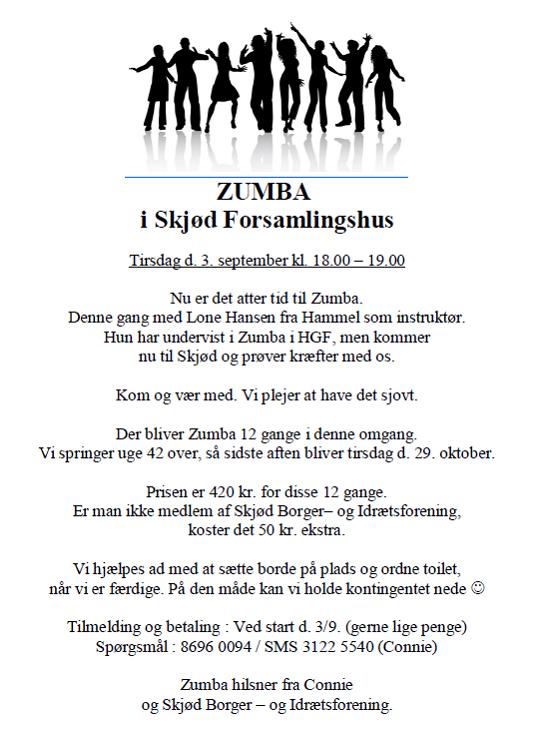 ZUMBA
i Skjød Forsamlingshus

Tirsdag d. 3. september kl. 18.00 – 19.00

Nu er det atter tid til Zumba.
Denne gang med Lone Hansen fra Hammel som instruktør.
Hun har undervist i Zumba i HGF, men kommer
nu til Skjød og prøver kræfter med os.

Kom og vær med. Vi plejer at have det sjovt.

Der bliver Zumba 12 gange i denne omgang.
Vi springer uge 42 over, så sidste aften bliver tirsdag d. 29. oktober.

Prisen er 420 kr. for disse 12 gange.
Er man ikke medlem af Skjød Borger– og Idrætsforening,
koster det 50 kr. ekstra.

Vi hjælpes ad med at sætte borde på plads og ordne toilet,
når vi er færdige. På den måde kan vi holde kontingentet nede ☺

Tilmelding og betaling : Ved start d. 3/9. (gerne lige penge)
Spørgsmål : 8696 0094 / SMS 3122 5540 (Connie)

Zumba hilsner fra Connie
og Skjød Borger – og Idrætsforening.